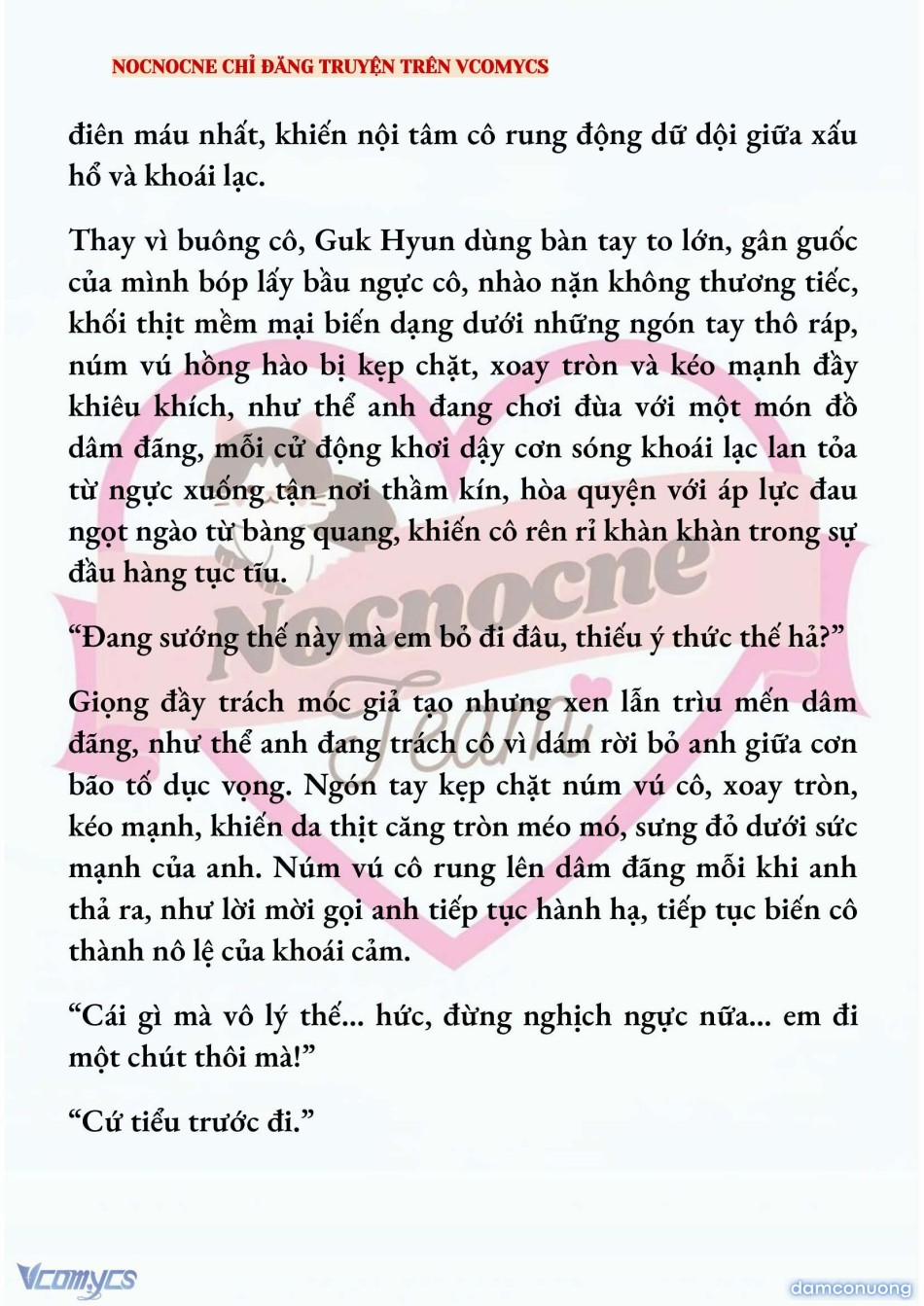 NOCNOCNE CHỈ ĐĂNG TRUYỆN TRÊN VCOMYCS

điên máu nhất, khiến nội tâm cô rung động dữ dội giữa xấu hổ và khoái lạc.

Thay vì buông cô, Guk Hyun dùng bàn tay to lớn, gân guốc của mình bóp lấy bầu ngực cô, nhào nặn không thương tiếc, khối thịt mềm mại biến dạng dưới những ngón tay thô ráp, núm vú hồng hào bị kẹp chặt, xoay tròn và kéo mạnh đầy khiêu khích, như thể anh đang chơi đùa với một món đồ dâm đãng, mỗi cử động khơi dậy cơn sóng khoái lạc lan tỏa từ ngực xuống tận nơi thầm kín, hòa quyện với áp lực đau ngọt ngào từ bàng quang, khiến cô rên rỉ khàn khàn trong sự đầu hàng tục tĩu.

“Đang sướng thế này mà em bỏ đi đâu, thiếu ý thức thế hả?”

Giọng đầy trách móc giả tạo nhưng xen lẫn trìu mến dâm đãng, như thể anh đang trách cô vì dám rời bỏ anh giữa cơn bão tố dục vọng. Ngón tay kẹp chặt núm vú cô, xoay tròn, kéo mạnh, khiến da thịt căng tròn méo mó, sưng đỏ dưới sức mạnh của anh. Núm vú cô rung lên dâm đãng mỗi khi anh thả ra, như lời mời gọi anh tiếp tục hành hạ, tiếp tục biến cô thành nô lệ của khoái cảm.

“Cái gì mà vô lý thế... hức, đừng nghịch ngực nữa... em đi một chút thôi mà!”

“Cứ tiểu trước đi.”

Nocnocne Team

Vcomycs

damconuong